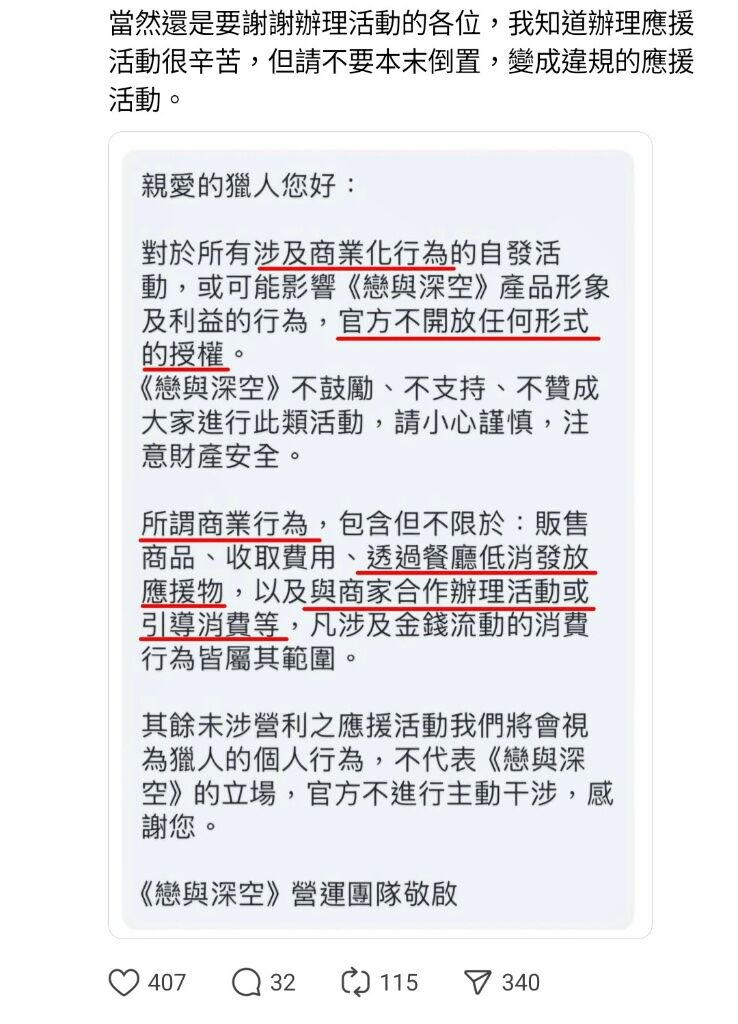 當然還是要謝謝辦理活動的各位，我知道辦理應援活動很辛苦，但請不要本末倒置，變成違規的應援活動。

親愛的獵人您好：

對於所有涉及商業化行為的自發活動，或可能影響《戀與深空》產品形象及利益的行為，官方不開放任何形式的授權。
《戀與深空》不鼓勵、不支持、不贊成大家進行此類活動，請小心謹慎，注意財產安全。

所謂商業行為，包含但不限於：販售商品、收取費用、透過餐廳低消發放應援物，以及與商家合作辦理活動或引導消費等，凡涉及金錢流動的消費行為皆屬其範圍。

其餘未涉營利之應援活動我們將會視為獵人的個人行為，不代表《戀與深空》的立場，官方不進行主動干涉，感謝您。

《戀與深空》營運團隊敬啟

407 32 115 340